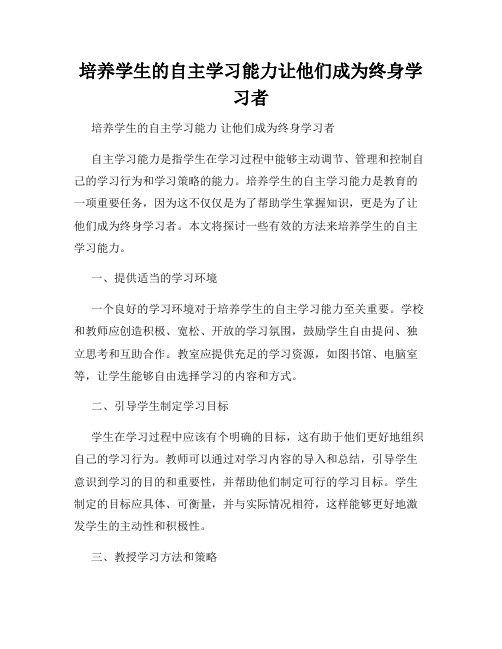 培养学生的自主学习能力让他们成为终身学习者

培养学生的自主学习能力 让他们成为终身学习者

自主学习能力是指学生在学习过程中能够主动调节、管理和控制自己的学习行为和学习策略的能力。培养学生的自主学习能力是教育的一项重要任务，因为这不仅仅是为了帮助学生掌握知识，更是为了让他们成为终身学习者。本文将探讨一些有效的方法来培养学生的自主学习能力。

一、提供适当的学习环境

一个良好的学习环境对于培养学生的自主学习能力至关重要。学校和教师应创造积极、宽松、开放的学习氛围，鼓励学生自由提问、独立思考和互助合作。教室应提供充足的学习资源，如图书馆、电脑室等，让学生能够自由选择学习的内容和方式。

二、引导学生制定学习目标

学生在学习过程中应该有个明确的目标，这有助于他们更好地组织自己的学习行为。教师可以通过对学习内容的导入和总结，引导学生意识到学习的目的和重要性，并帮助他们制定可行的学习目标。学生制定的目标应具体、可衡量，并与实际情况相符，这样能够更好地激发学生的主动性和积极性。

三、教授学习方法和策略